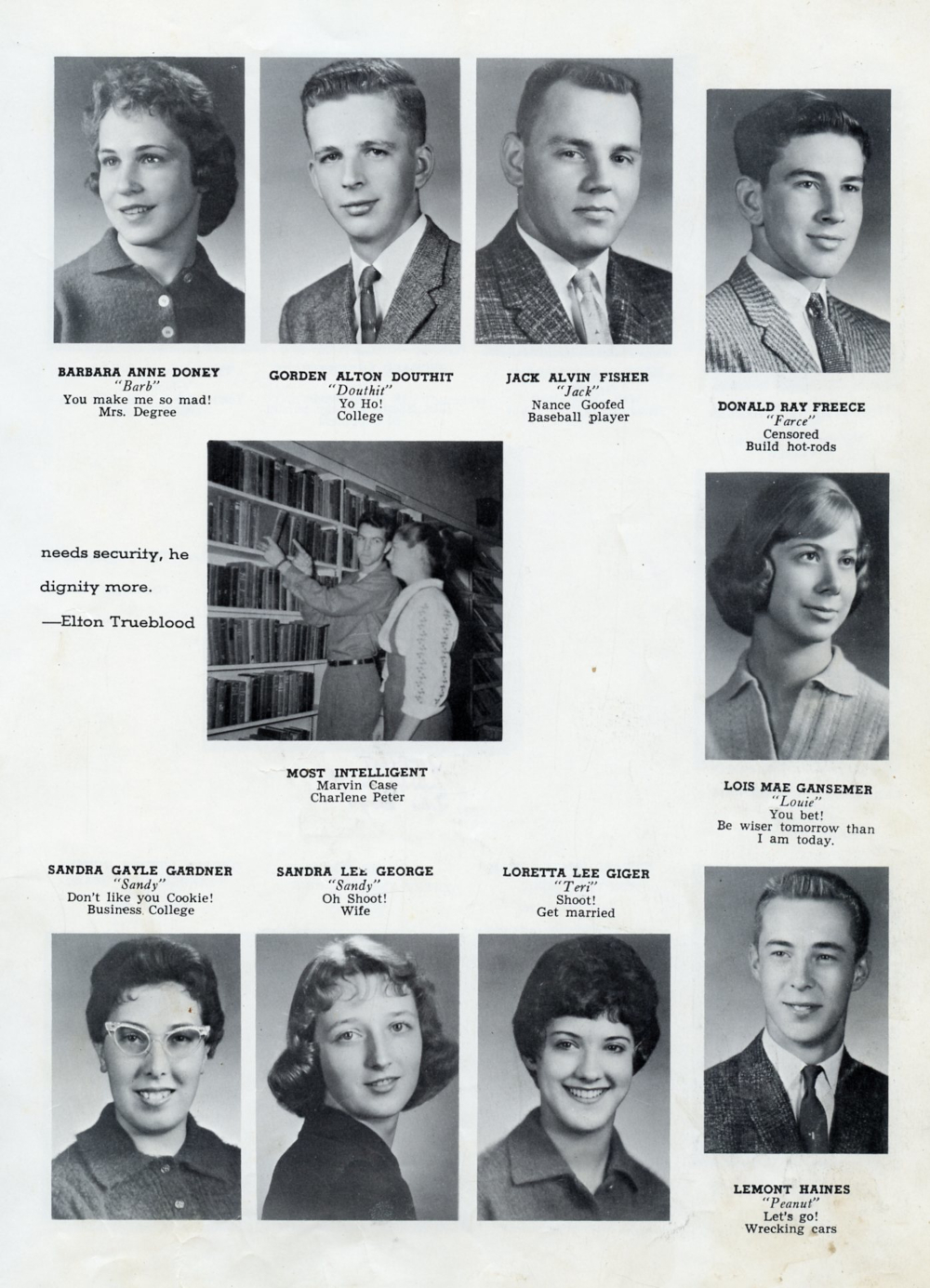 BARBARA ANNE DONEY
"Barb"
You make me so mad!
Mrs. Degree

GORDEN ALTON DOUTHIT
"Douthit"
Yo Ho!
College

JACK ALVIN FISHER
"Jack"
Nance Goofed
Baseball player

DONALD RAY FREECE
"Farce"
Censored
Build hot-rods

needs security, he dignity more.
—Elton Trueblood

MOST INTELLIGENT
Marvin Case
Charlene Peter

LOIS MAE GANSEMER
"Louie"
You bet!
Be wiser tomorrow than I am today.

SANDRA GAYLE GARDNER
"Sandy"
Don't like you Cookie!
Business College

SANDRA LEE GEORGE
"Sandy"
Oh Shoot!
Wife

LORETTA LEE GIGER
"Teri"
Shoot!
Get married

LEMONT HAINES
"Peanut"
Let's go!
Wrecking cars